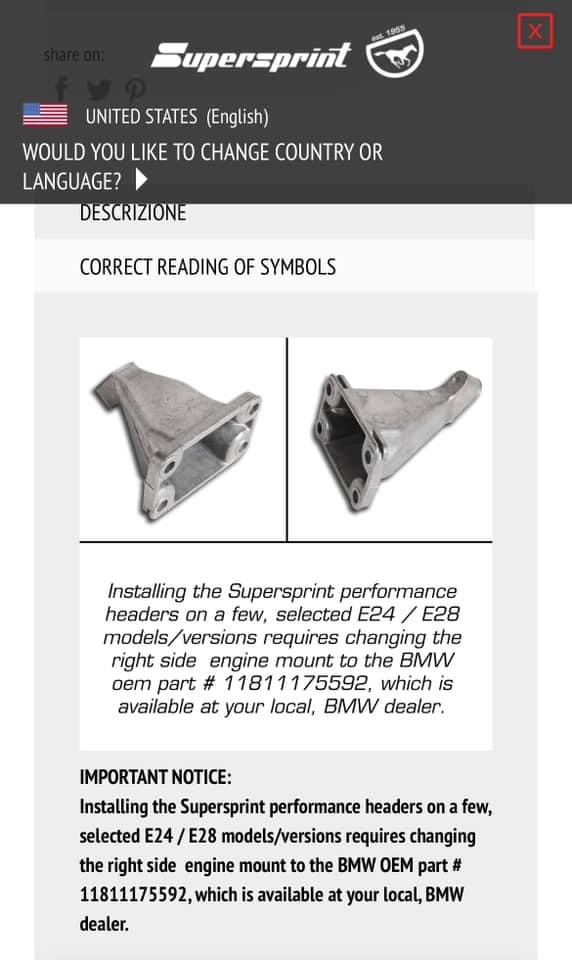 share on:

Supersprint est. 1955

X

UNITED STATES (English)

WOULD YOU LIKE TO CHANGE COUNTRY OR LANGUAGE?

DESCRIZIONE

CORRECT READING OF SYMBOLS

Installing the Supersprint performance headers on a few, selected E24 / E28 models/versions requires changing the right side engine mount to the BMW oem part # 11811175592, which is available at your local, BMW dealer.

IMPORTANT NOTICE:
Installing the Supersprint performance headers on a few, selected E24 / E28 models/versions requires changing the right side engine mount to the BMW OEM part # 11811175592, which is available at your local, BMW dealer.